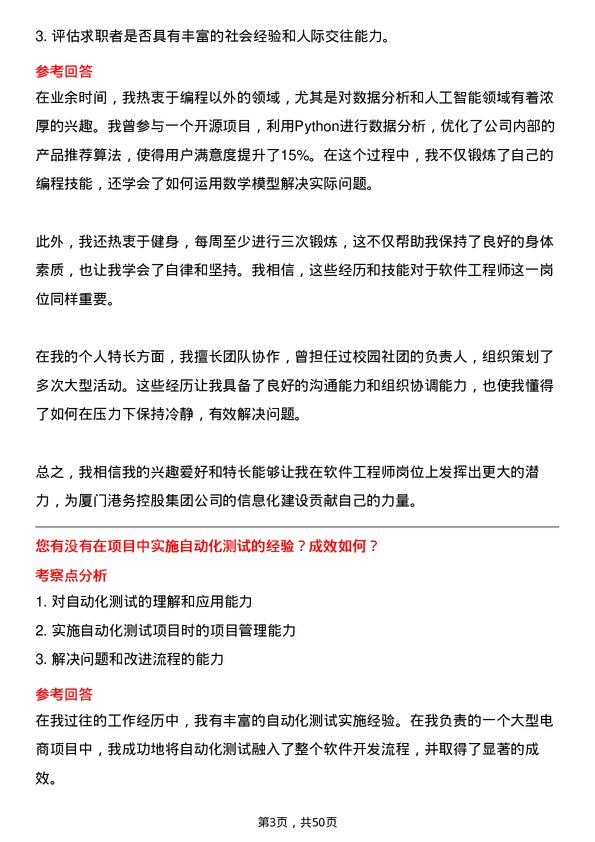 3. 评估求职者是否具有丰富的社会经验和人际交往能力。

参考回答

在业余时间，我热衷于编程以外的领域，尤其是对数据分析和人工智能领域有着浓厚的兴趣。我曾参与一个开源项目，利用Python进行数据分析，优化了公司内部的产品推荐算法，使得用户满意度提升了15%。在这个过程中，我不仅锻炼了自己的编程技能，还学会了如何运用数学模型解决实际问题。

此外，我还热衷于健身，每周至少进行三次锻炼，这不仅帮助我保持了良好的身体素质，也让我学会了自律和坚持。我相信，这些经历和技能对于软件工程师这一岗位同样重要。

在我的个人特长方面，我擅长团队协作，曾担任过校园社团的负责人，组织策划了多次大型活动。这些经历让我具备了良好的沟通能力和组织协调能力，也使我懂得了如何在压力下保持冷静，有效解决问题。

总之，我相信我的兴趣爱好和特长能够让我在软件工程师岗位上发挥出更大的潜力，为厦门港务控股集团公司的信息化建设贡献自己的力量。

您有没有在项目中实施自动化测试的经验？成效如何？

考察点分析

1. 对自动化测试的理解和应用能力

2. 实施自动化测试项目时的项目管理能力

3. 解决问题和改进流程的能力

参考回答

在我过往的工作经历中，我有丰富的自动化测试实施经验。在我负责的一个大型电商项目中，我成功地将自动化测试融入了整个软件开发流程，并取得了显著的成效。

第3页，共50页